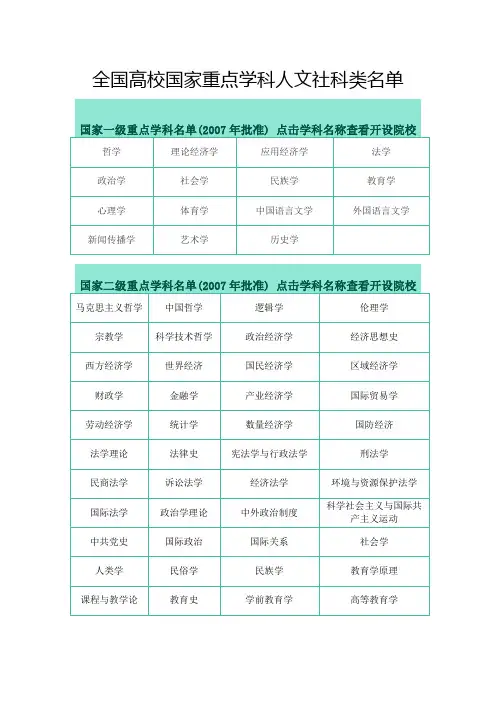 全国高校国家重点学科人文社科类名单

国家一级重点学科名单(2007 年批准) 点击学科名称查看开设院校

| 哲学 | 理论经济学 | 应用经济学 | 法学 |
|---|---|---|---|
| 政治学 | 社会学 | 民族学 | 教育学 |
| 心理学 | 体育学 | 中国语言文学 | 外国语言文学 |
| 新闻传播学 | 艺术学 | 历史学 | |

国家二级重点学科名单(2007 年批准) 点击学科名称查看开设院校

| 马克思主义哲学 | 中国哲学 | 逻辑学 | 伦理学 |
|---|---|---|---|
| 宗教学 | 科学技术哲学 | 政治经济学 | 经济思想史 |
| 西方经济学 | 世界经济 | 国民经济学 | 区域经济学 |
| 财政学 | 金融学 | 产业经济学 | 国际贸易学 |
| 劳动经济学 | 统计学 | 数量经济学 | 国防经济 |
| 法学理论 | 法律史 | 宪法学与行政法学 | 刑法学 |
| 民商法学 | 诉讼法学 | 经济法学 | 环境与资源保护法学 |
| 国际法学 | 政治学理论 | 中外政治制度 | 科学社会主义与国际共产主义运动 |
| 中共党史 | 国际政治 | 国际关系 | 社会学 |
| 人类学 | 民俗学 | 民族学 | 教育学原理 |
| 课程与教学论 | 教育史 | 学前教育学 | 高等教育学 |